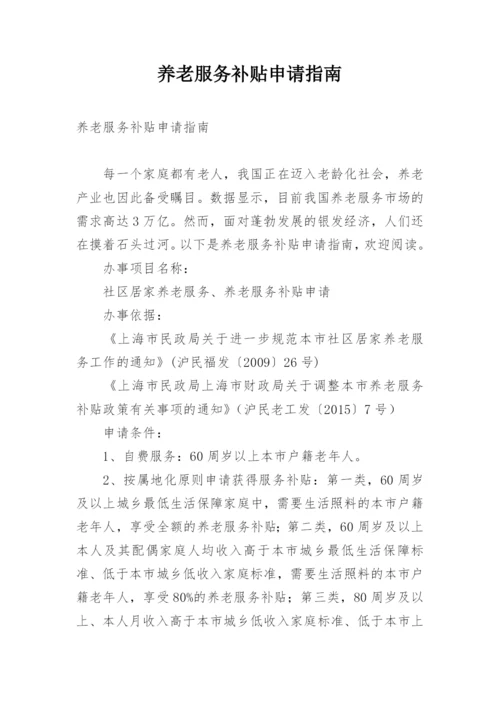 养老服务补贴申请指南

养老服务补贴申请指南

每一个家庭都有老人，我国正在迈入老龄化社会，养老产业也因此备受瞩目。数据显示，目前我国养老服务市场的需求高达3万亿。然而，面对蓬勃发展的银发经济，人们还在摸着石头过河。以下是养老服务补贴申请指南，欢迎阅读。

办事项目名称：

社区居家养老服务、养老服务补贴申请

办事依据：

《上海市民政局关于进一步规范本市社区居家养老服务工作的通知》（沪民福发〔2009〕26号）

《上海市民政局上海市财政局关于调整本市养老服务补贴政策有关事项的通知》（沪民老工发〔2015〕7号）

申请条件：

1、自费服务：60周岁以上本市户籍老年人。

2、按属地化原则申请获得服务补贴：第一类，60周岁及以上城乡最低生活保障家庭中，需要生活照料的本市户籍老年人，享受全额的养老服务补贴；第二类，60周岁及以上本人及其配偶家庭人均收入高于本市城乡最低生活保障标准、低于本市城乡低收入家庭标准，需要生活照料的本市户籍老年人，享受80%的养老服务补贴；第三类，80周岁及以上、本人月收入高于本市城乡低收入家庭标准、低于本市上